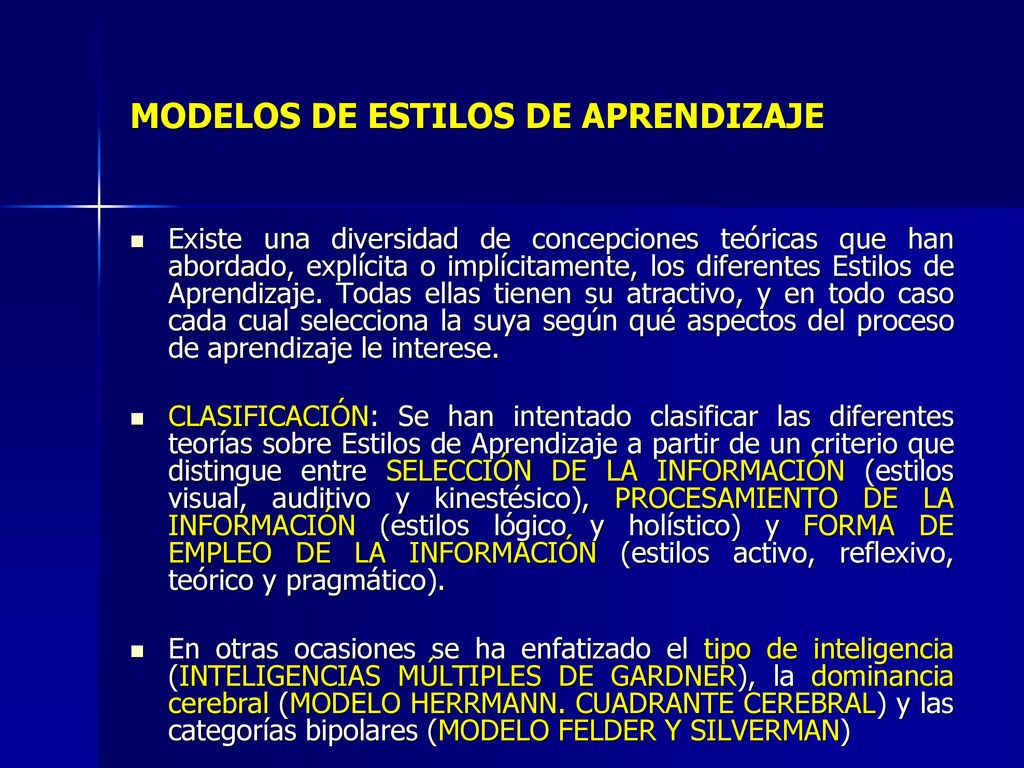 MODELOS DE ESTILOS DE APRENDIZAJE

Existe una diversidad de concepciones teóricas que han abordado, explícita o implícitamente, los diferentes Estilos de Aprendizaje. Todas ellas tienen su atractivo, y en todo caso cada cual selecciona la suya según qué aspectos del proceso de aprendizaje le interese.

CLASIFICACIÓN: Se han intentado clasificar las diferentes teorías sobre Estilos de Aprendizaje a partir de un criterio que distingue entre SELECCIÓN DE LA INFORMACIÓN (estilos visual, auditivo y kinestésico), PROCESAMIENTO DE LA INFORMACIÓN (estilos lógico y holístico) y FORMA DE EMPLEO DE LA INFORMACIÓN (estilos activo, reflexivo, teórico y pragmático).

En otras ocasiones se ha enfatizado el tipo de inteligencia (INTELIGENCIAS MÚLTIPLES DE GARDNER), la dominancia cerebral (MODELO HERRMANN. CUADRANTE CEREBRAL) y las categorías bipolares (MODELO FELDER Y SILVERMAN)